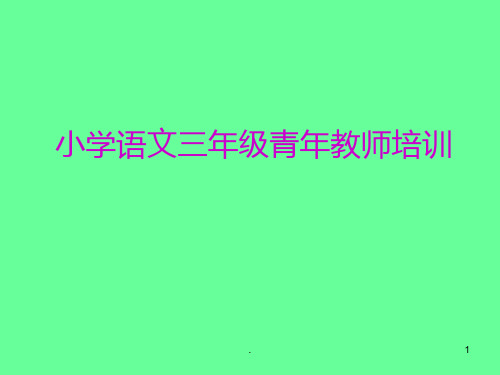 小学语文三年级青年教师培训

.

1